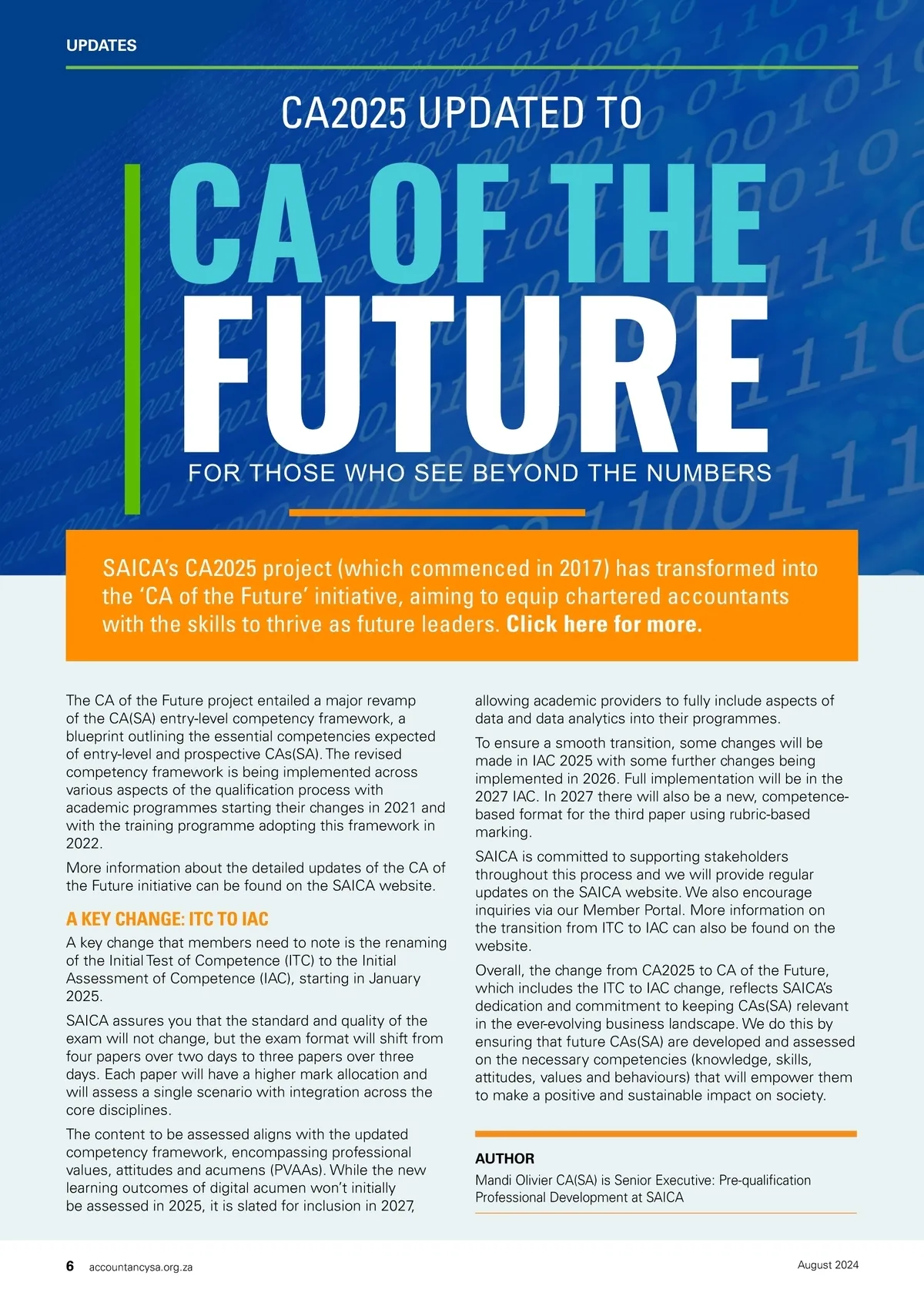 UPDATES

CA2025 UPDATED TO

CA OF THE FUTURE

FOR THOSE WHO SEE BEYOND THE NUMBERS

SAICA's CA2025 project (which commenced in 2017) has transformed into the 'CA of the Future' initiative, aiming to equip chartered accountants with the skills to thrive as future leaders. Click here for more.

The CA of the Future project entailed a major revamp of the CA(SA) entry-level competency framework, a blueprint outlining the essential competencies expected of entry-level and prospective CAs(SA). The revised competency framework is being implemented across various aspects of the qualification process with academic programmes starting their changes in 2021 and with the training programme adopting this framework in 2022.

More information about the detailed updates of the CA of the Future initiative can be found on the SAICA website.

A KEY CHANGE: ITC TO IAC

A key change that members need to note is the renaming of the Initial Test of Competence (ITC) to the Initial Assessment of Competence (IAC), starting in January 2025.

SAICA assures you that the standard and quality of the exam will not change, but the exam format will shift from four papers over two days to three papers over three days. Each paper will have a higher mark allocation and will assess a single scenario with integration across the core disciplines.

The content to be assessed aligns with the updated competency framework, encompassing professional values, attitudes and acumens (PVAAs). While the new learning outcomes of digital acumen won't initially be assessed in 2025, it is slated for inclusion in 2027, allowing academic providers to fully include aspects of data and data analytics into their programmes.

To ensure a smooth transition, some changes will be made in IAC 2025 with some further changes being implemented in 2026. Full implementation will be in the 2027 IAC. In 2027 there will also be a new, competence-based format for the third paper using rubric-based marking.

SAICA is committed to supporting stakeholders throughout this process and we will provide regular updates on the SAICA website. We also encourage inquiries via our Member Portal. More information on the transition from ITC to IAC can also be found on the website.

Overall, the change from CA2025 to CA of the Future, which includes the ITC to IAC change, reflects SAICA's dedication and commitment to keeping CAs(SA) relevant in the ever-evolving business landscape. We do this by ensuring that future CAs(SA) are developed and assessed on the necessary competencies (knowledge, skills, attitudes, values and behaviours) that will empower them to make a positive and sustainable impact on society.

AUTHOR
Mandi Olivier CA(SA) is Senior Executive: Pre-qualification Professional Development at SAICA

6 accountancysa.org.za

August 2024